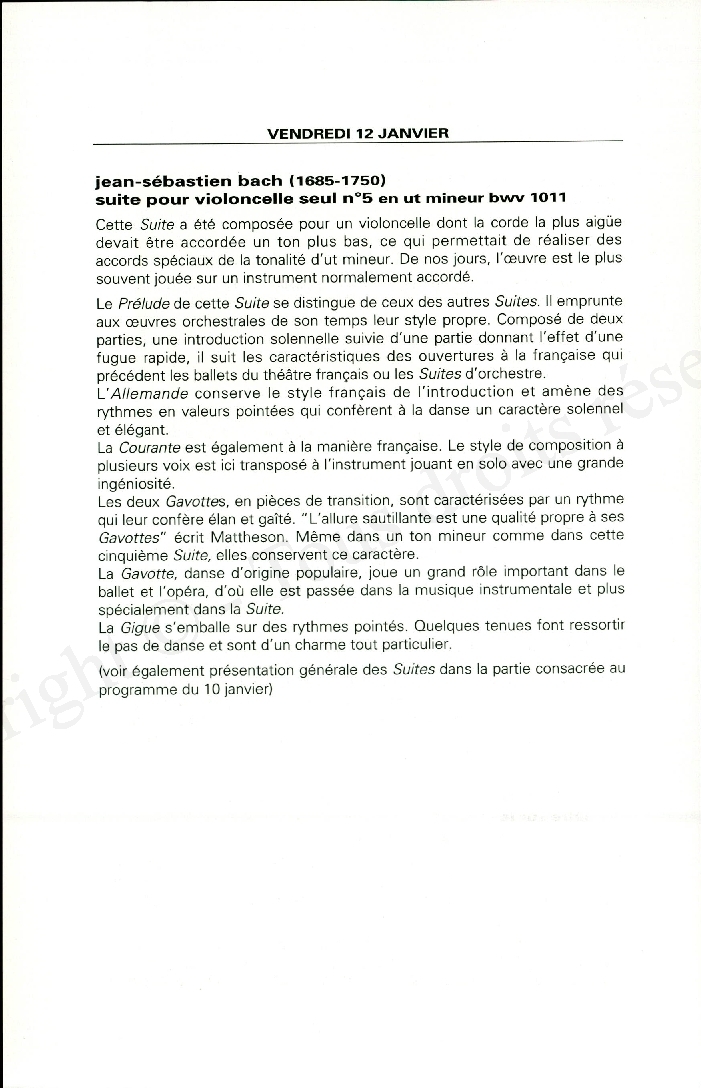 VENDREDI 12 JANVIER

jean-sébastien bach (1685-1750)
suite pour violoncelle seul n°5 en ut mineur bwv 1011

Cette Suite a été composée pour un violoncelle dont la corde la plus aigüe devait être accordée un ton plus bas, ce qui permettait de réaliser des accords spéciaux de la tonalité d'ut mineur. De nos jours, l'œuvre est le plus souvent jouée sur un instrument normalement accordé.

Le Prélude de cette Suite se distingue de ceux des autres Suites. Il emprunte aux œuvres orchestrales de son temps leur style propre. Composé de deux parties, une introduction solennelle suivie d'une partie donnant l'effet d'une fugue rapide, il suit les caractéristiques des ouvertures à la française qui précèdent les ballets du théâtre français ou les Suites d'orchestre.
L'Allemande conserve le style français de l'introduction et amène des rythmes en valeurs pointées qui confèrent à la danse un caractère solennel et élégant.
La Courante est également à la manière française. Le style de composition à plusieurs voix est ici transposé à l'instrument jouant en solo avec une grande ingéniosité.
Les deux Gavottes, en pièces de transition, sont caractérisées par un rythme qui leur confère élan et gaîté. "L'allure sautillante est une qualité propre à ses Gavottes" écrit Mattheson. Même dans un ton mineur comme dans cette cinquième Suite, elles conservent ce caractère.
La Gavotte, danse d'origine populaire, joue un grand rôle important dans le ballet et l'opéra, d'où elle est passée dans la musique instrumentale et plus spécialement dans la Suite.
La Gigue s'emballe sur des rythmes pointés. Quelques tenues font ressortir le pas de danse et sont d'un charme tout particulier.

(voir également présentation générale des Suites dans la partie consacrée au programme du 10 janvier)